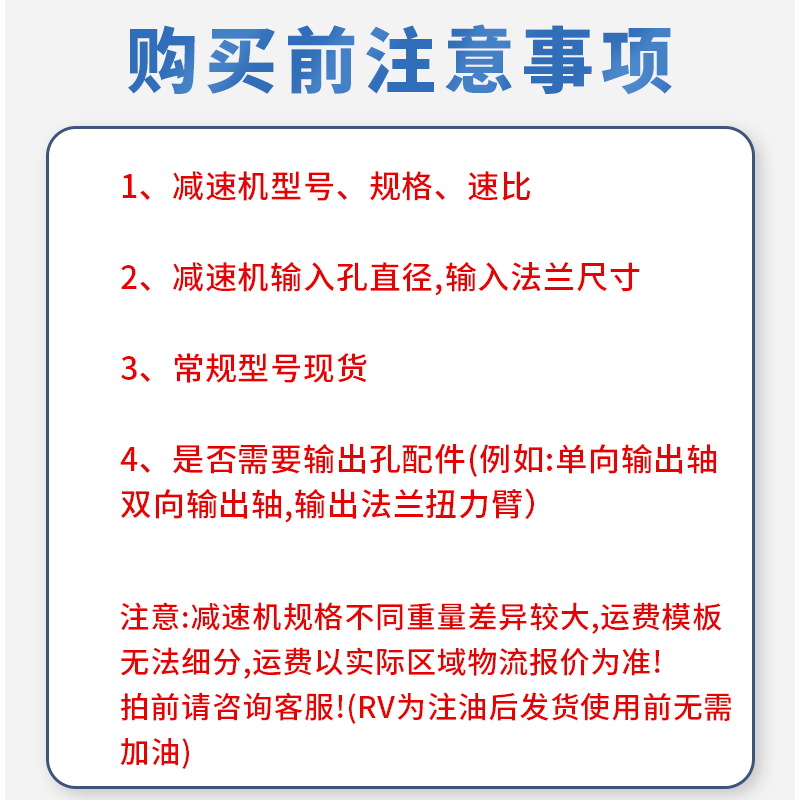 购买前注意事项

1、减速机型号、规格、速比

2、减速机输入孔直径,输入法兰尺寸

3、常规型号现货

4、是否需要输出孔配件(例如:单向输出轴双向输出轴,输出法兰扭力臂)

注意:减速机规格不同重量差异较大,运费模板无法细分,运费以实际区域物流报价为准!
拍前请咨询客服!(RV为注油后发货使用前无需加油)